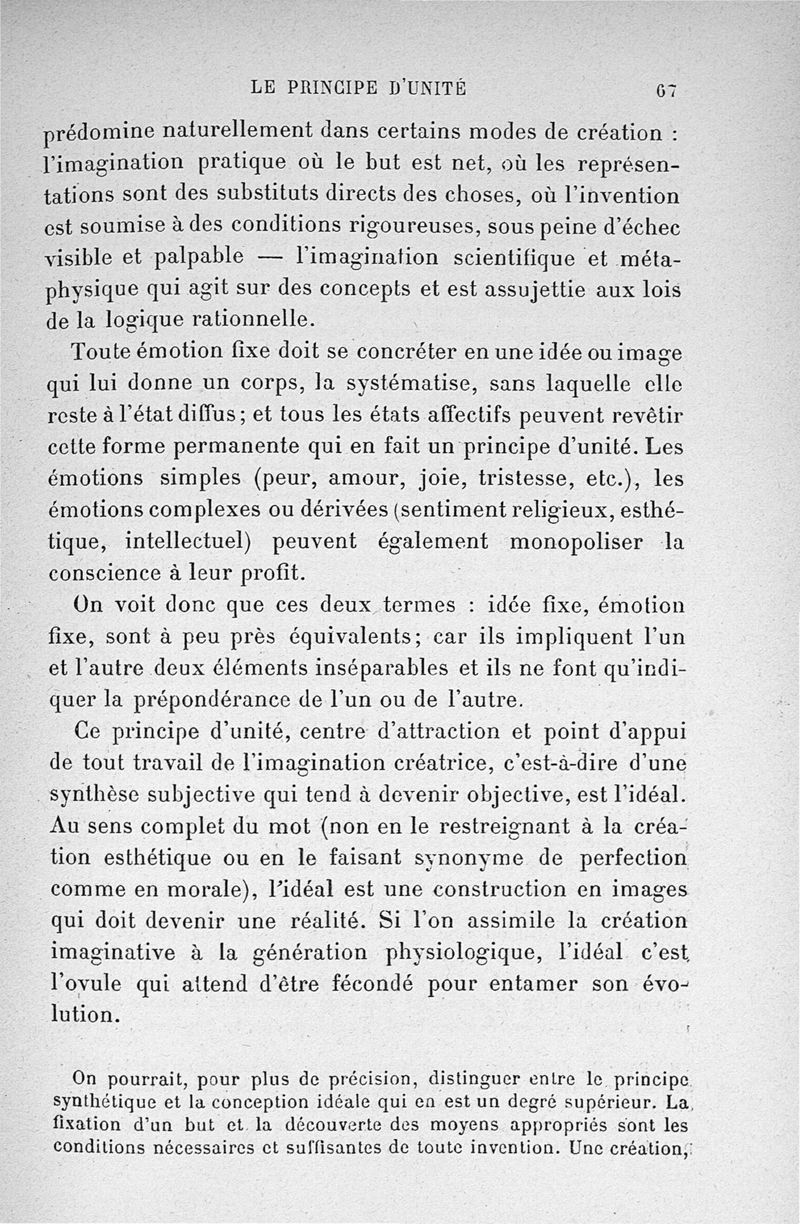 LE PRINCIPE D'UNITÉ 67

prédomine naturellement dans certains modes de création : l'imagination pratique où le but est net, où les représentations sont des substituts directs des choses, où l'invention est soumise à des conditions rigoureuses, sous peine d'échec visible et palpable — l'imagination scientifique et métaphysique qui agit sur des concepts et est assujettie aux lois de la logique rationnelle.

Toute émotion fixe doit se concréter en une idée ou image qui lui donne un corps, la systématise, sans laquelle elle reste à l'état diffus; et tous les états affectifs peuvent revêtir cette forme permanente qui en fait un principe d'unité. Les émotions simples (peur, amour, joie, tristesse, etc.), les émotions complexes ou dérivées (sentiment religieux, esthétique, intellectuel) peuvent également monopoliser la conscience à leur profit.

On voit donc que ces deux termes : idée fixe, émotion fixe, sont à peu près équivalents; car ils impliquent l'un et l'autre deux éléments inséparables et ils ne font qu'indiquer la prépondérance de l'un ou de l'autre.

Ce principe d'unité, centre d'attraction et point d'appui de tout travail de l'imagination créatrice, c'est-à-dire d'une synthèse subjective qui tend à devenir objective, est l'idéal. Au sens complet du mot (non en le restreignant à la création esthétique ou en le faisant synonyme de perfection comme en morale), l'idéal est une construction en images qui doit devenir une réalité. Si l'on assimile la création imaginative à la génération physiologique, l'idéal c'est l'ovule qui attend d'être fécondé pour entamer son évolution.

On pourrait, pour plus de précision, distinguer entre le principe synthétique et la conception idéale qui en est un degré supérieur. La fixation d'un but et la découverte des moyens appropriés sont les conditions nécessaires et suffisantes de toute invention. Une création,